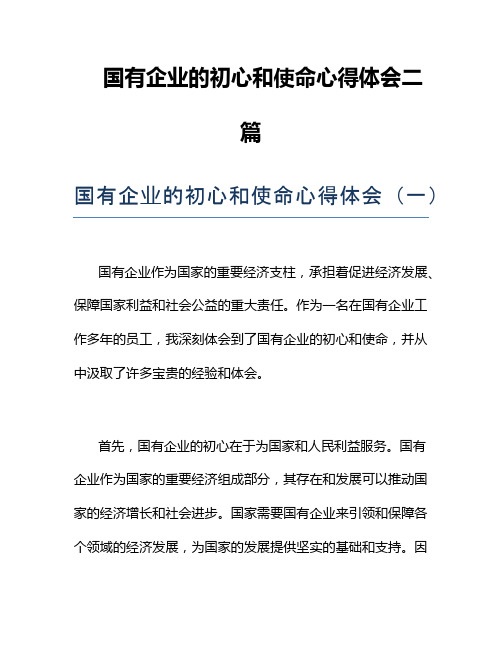 国有企业的初心和使命心得体会二篇

国有企业的初心和使命心得体会（一）

国有企业作为国家的重要经济支柱，承担着促进经济发展、保障国家利益和社会公益的重大责任。作为一名在国有企业工作多年的员工，我深刻体会到了国有企业的初心和使命，并从中汲取了许多宝贵的经验和体会。

首先，国有企业的初心在于为国家和人民利益服务。国有企业作为国家的重要经济组成部分，其存在和发展可以推动国家的经济增长和社会进步。国家需要国有企业来引领和保障各个领域的经济发展，为国家的发展提供坚实的基础和支持。因